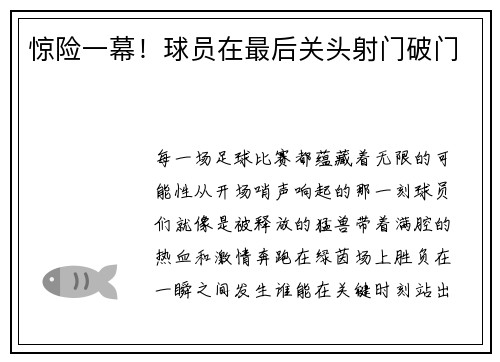 惊险一幕！球员在最后关头射门破门

每一场足球比赛都蕴藏着无限的可能性从开场哨声响起的那一刻球员们就像是被释放的猛兽带着满腔的热血和激情奔跑在绿茵场上胜负在一瞬之间发生谁能在关键时刻站出